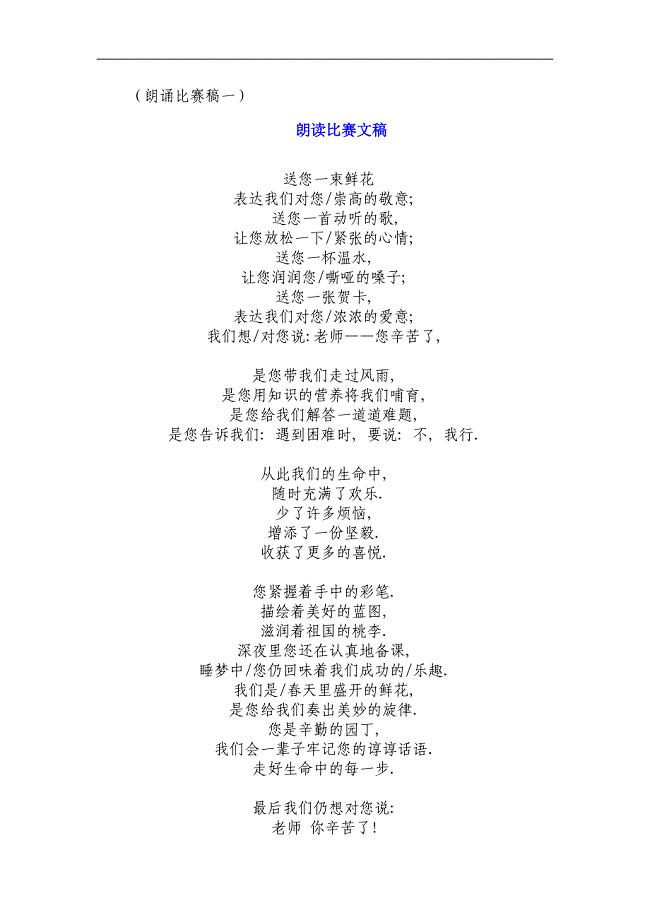 （朗诵比赛稿一）

朗读比赛文稿

送您一束鲜花
表达我们对您/崇高的敬意;
送您一首动听的歌,
让您放松一下/紧张的心情;
送您一杯温水,
让您润润您/嘶哑的嗓子;
送您一张贺卡,
表达我们对您/浓浓的爱意;
我们想/对您说:老师——您辛苦了,

是您带我们走过风雨,
是您用知识的营养将我们哺育,
是您给我们解答一道道难题,
是您告诉我们: 遇到困难时, 要说: 不, 我行.

从此我们的生命中,
随时充满了欢乐.
少了许多烦恼,
增添了一份坚毅.
收获了更多的喜悦.

您紧握着手中的彩笔.
描绘着美好的蓝图,
滋润着祖国的桃李.
深夜里您还在认真地备课,
睡梦中/您仍回味着我们成功的/乐趣.
我们是/春天里盛开的鲜花,
是您给我们奏出美妙的旋律.
您是辛勤的园丁,
我们会一辈子牢记您的谆谆话语.
走好生命中的每一步.

最后我们仍想对您说:
老师 你辛苦了!